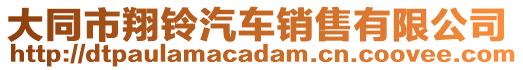 大同市翔铃汽车销售有限公司
http://dtpaulamacadam.cn.coovee.com